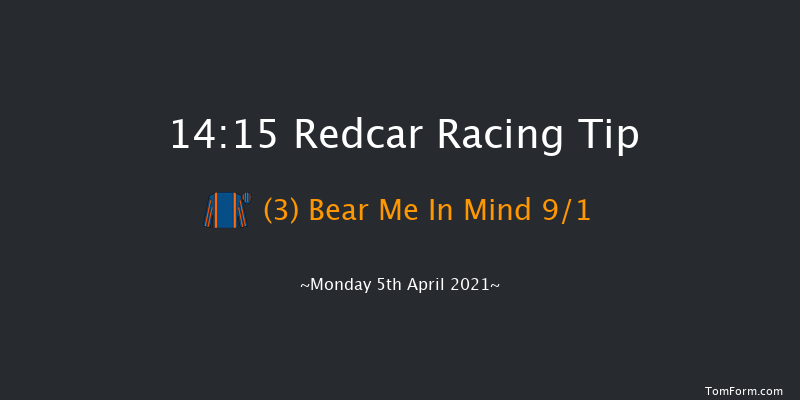 14:15 Redcar Racing Tip

(3) Bear Me In Mind 9/1

~Monday 5th April 2021~

TomForm.com